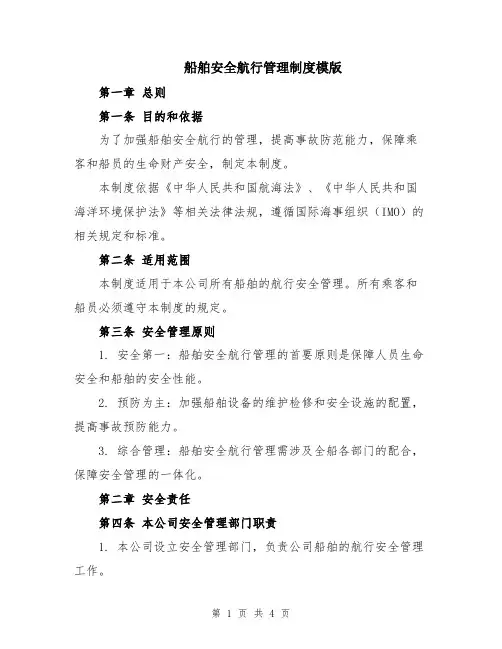 船舶安全航行管理制度模版

第一章 总则

第一条 目的和依据

为了加强船舶安全航行的管理，提高事故防范能力，保障乘客和船员的生命财产安全，制定本制度。

本制度依据《中华人民共和国航海法》、《中华人民共和国海洋环境保护法》等相关法律法规，遵循国际海事组织（IMO）的相关规定和标准。

第二条 适用范围

本制度适用于本公司所有船舶的航行安全管理。所有乘客和船员必须遵守本制度的规定。

第三条 安全管理原则

1. 安全第一：船舶安全航行管理的首要原则是保障人员生命安全和船舶的安全性能。

2. 预防为主：加强船舶设备的维护检修和安全设施的配置，提高事故预防能力。

3. 综合管理：船舶安全航行管理需涉及全船各部门的配合，保障安全管理的一体化。

第二章 安全责任

第四条 本公司安全管理部门职责

1. 本公司设立安全管理部门，负责公司船舶的航行安全管理工作。

第 1 页 共 4 页